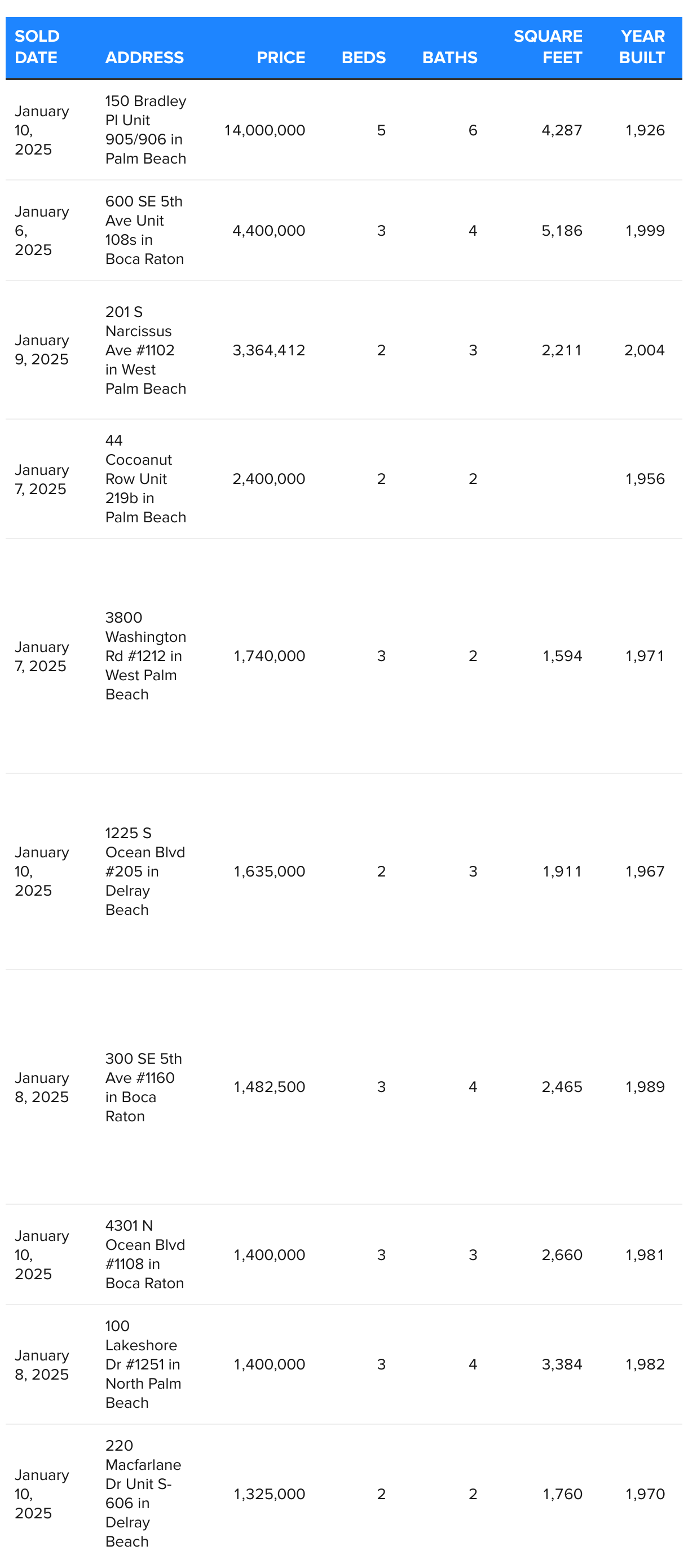 | SOLD DATE | ADDRESS | PRICE | BEDS | BATHS | SQUARE FEET | YEAR BUILT |
|---|---|---|---|---|---|---|
| January 10, 2025 | 150 Bradley Pl Unit 905/906 in Palm Beach | 14,000,000 | 5 | 6 | 4,287 | 1,926 |
| January 6, 2025 | 600 SE 5th Ave Unit 108s in Boca Raton | 4,400,000 | 3 | 4 | 5,186 | 1,999 |
| January 9, 2025 | 201 S Narcissus Ave #1102 in West Palm Beach | 3,364,412 | 2 | 3 | 2,211 | 2,004 |
| January 7, 2025 | 44 Cocoanut Row Unit 219b in Palm Beach | 2,400,000 | 2 | 2 |  | 1,956 |
| January 7, 2025 | 3800 Washington Rd #1212 in West Palm Beach | 1,740,000 | 3 | 2 | 1,594 | 1,971 |
| January 10, 2025 | 1225 S Ocean Blvd #205 in Delray Beach | 1,635,000 | 2 | 3 | 1,911 | 1,967 |
| January 8, 2025 | 300 SE 5th Ave #1160 in Boca Raton | 1,482,500 | 3 | 4 | 2,465 | 1,989 |
| January 10, 2025 | 4301 N Ocean Blvd #1108 in Boca Raton | 1,400,000 | 3 | 3 | 2,660 | 1,981 |
| January 8, 2025 | 100 Lakeshore Dr #1251 in North Palm Beach | 1,400,000 | 3 | 4 | 3,384 | 1,982 |
| January 10, 2025 | 220 Macfarlane Dr Unit S-606 in Delray Beach | 1,325,000 | 2 | 2 | 1,760 | 1,970 |